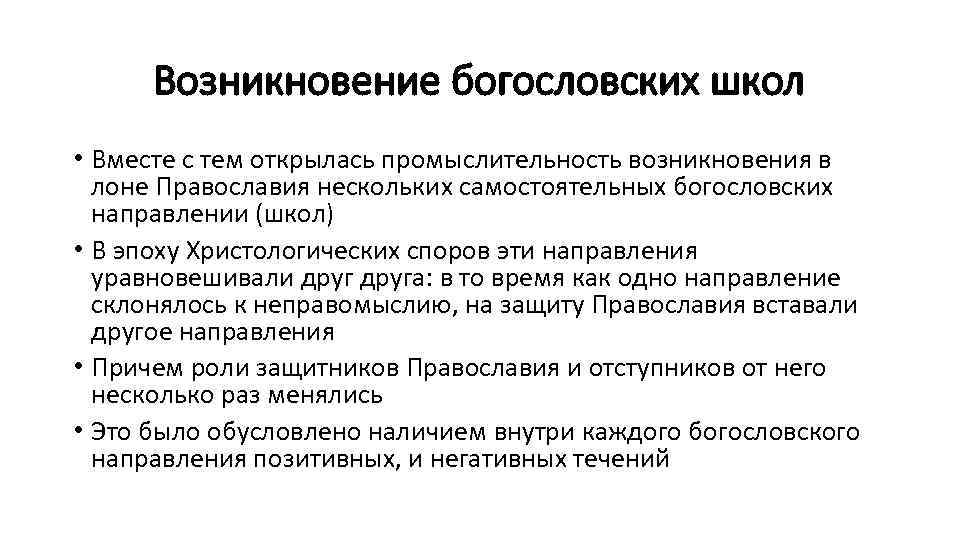 Возникновение богословских школ

• Вместе с тем открылась промыслительность возникновения в лоне Православия нескольких самостоятельных богословских направлении (школ)

• В эпоху Христологических споров эти направления уравновешивали друг друга: в то время как одно направление склонялось к неправомыслию, на защиту Православия вставали другое направления

• Причем роли защитников Православия и отступников от него несколько раз менялись

• Это было обусловлено наличием внутри каждого богословского направления позитивных, и негативных течений